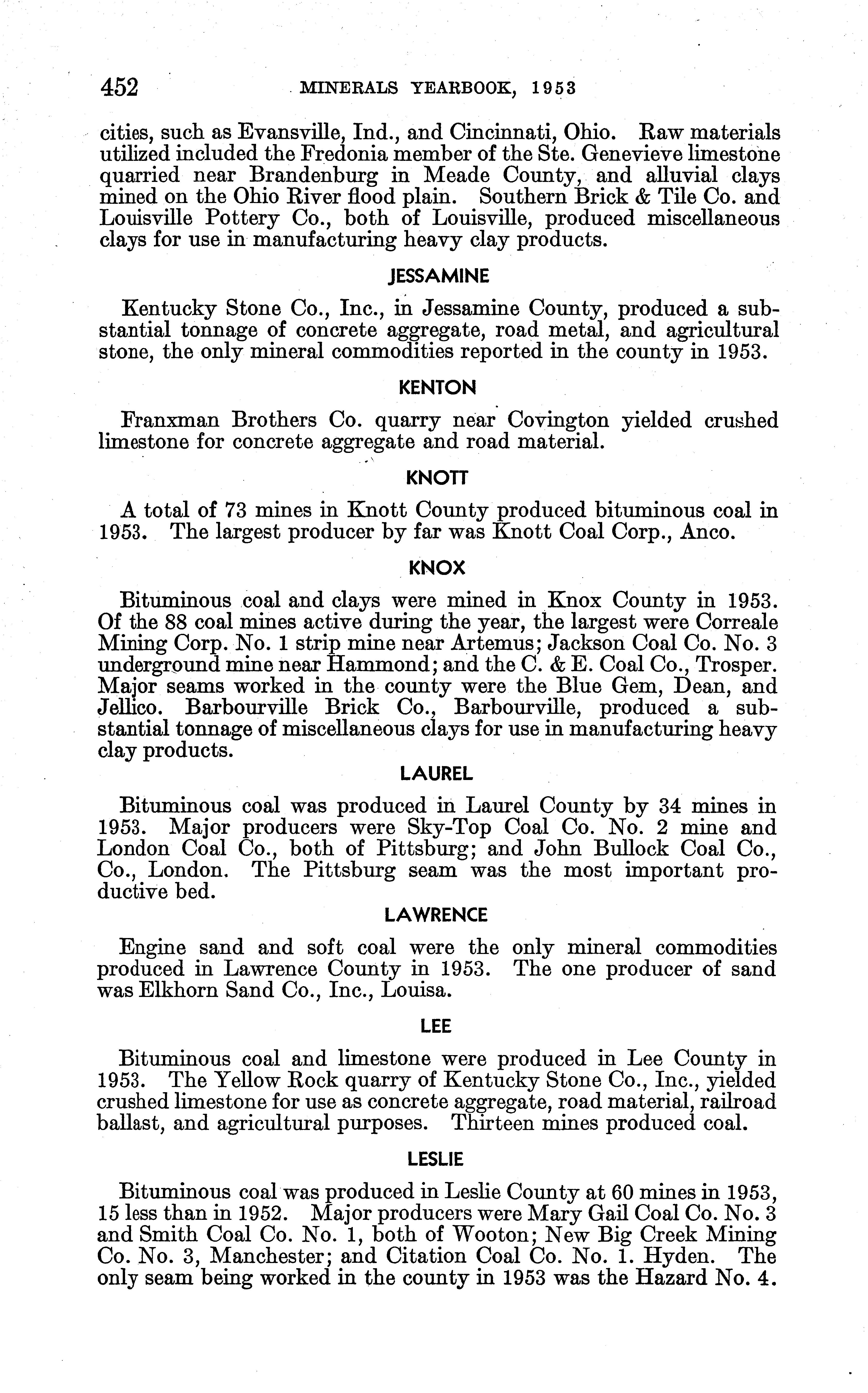 452 MINERALS YEARBOOK, 1953

cities, such as Evansville, Ind., and Cincinnati, Ohio. Raw materials utilized included the Fredonia member of the Ste. Genevieve limestone quarried near Brandenburg in Meade County, and alluvial clays mined on the Ohio River flood plain. Southern Brick & Tile Co. and Louisville Pottery Co., both of Louisville, produced miscellaneous clays for use in manufacturing heavy clay products.

JESSAMINE

Kentucky Stone Co., Inc., in Jessamine County, produced a substantial tonnage of concrete aggregate, road metal, and agricultural stone, the only mineral commodities reported in the county in 1953.

KENTON

Franxman Brothers Co. quarry near Covington yielded crushed limestone for concrete aggregate and road material.

KNOTT

A total of 73 mines in Knott County produced bituminous coal in 1953. The largest producer by far was Knott Coal Corp., Anco.

KNOX

Bituminous coal and clays were mined in Knox County in 1953. Of the 88 coal mines active during the year, the largest were Correale Mining Corp. No. 1 strip mine near Artemus; Jackson Coal Co. No. 3 underground mine near Hammond; and the C. & E. Coal Co., Trosper. Major seams worked in the county were the Blue Gem, Dean, and Jellico. Barbourville Brick Co., Barbourville, produced a substantial tonnage of miscellaneous clays for use in manufacturing heavy clay products.

LAUREL

Bituminous coal was produced in Laurel County by 34 mines in 1953. Major producers were Sky-Top Coal Co. No. 2 mine and London Coal Co., both of Pittsburg; and John Bullock Coal Co., Co., London. The Pittsburg seam was the most important productive bed.

LAWRENCE

Engine sand and soft coal were the only mineral commodities produced in Lawrence County in 1953. The one producer of sand was Elkhorn Sand Co., Inc., Louisa.

LEE

Bituminous coal and limestone were produced in Lee County in 1953. The Yellow Rock quarry of Kentucky Stone Co., Inc., yielded crushed limestone for use as concrete aggregate, road material, railroad ballast, and agricultural purposes. Thirteen mines produced coal.

LESLIE

Bituminous coal was produced in Leslie County at 60 mines in 1953, 15 less than in 1952. Major producers were Mary Gail Coal Co. No. 3 and Smith Coal Co. No. 1, both of Wooton; New Big Creek Mining Co. No. 3, Manchester; and Citation Coal Co. No. 1. Hyden. The only seam being worked in the county in 1953 was the Hazard No. 4.